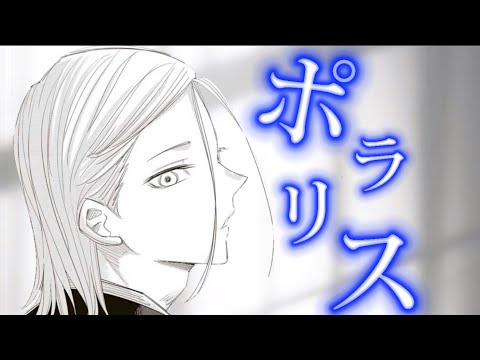 ポラリス